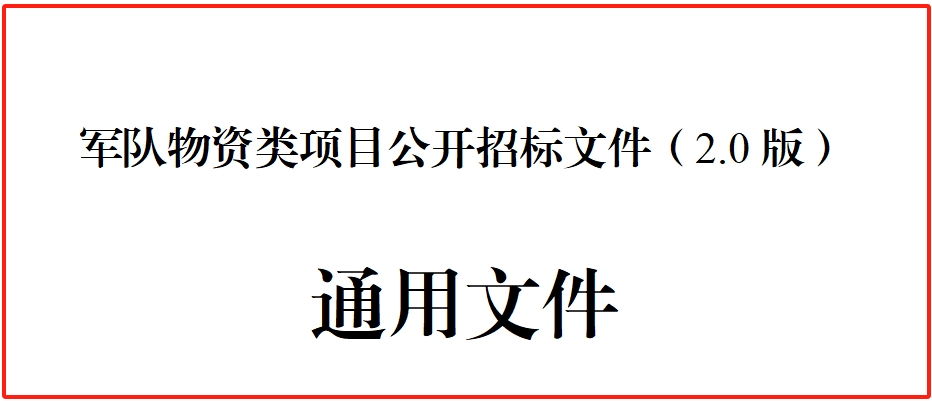 军队物资类项目公开招标文件（2.0 版）

通用文件